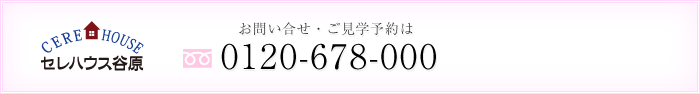 CERE HOUSE
セレハウス谷原

お問い合せ・ご見学予約は
0120-678-000